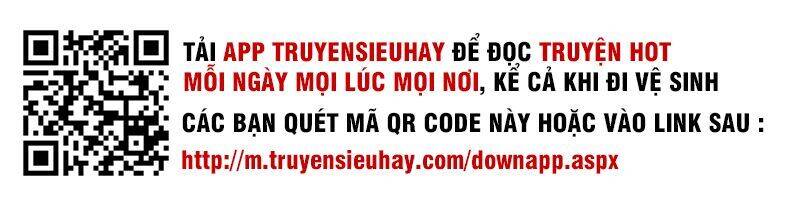 TẢI APP TRUYENSIEUHAY ĐỂ ĐỌC TRUYỆN HOT
MỖI NGÀY MỌI LÚC MỌI NƠI, KỂ CẢ KHI ĐI VỆ SINH
CÁC BẠN QUÉT MÃ QR CODE NÀY HOẶC VÀO LINK SAU :
http://m.truyensieuhay.com/downapp.aspx